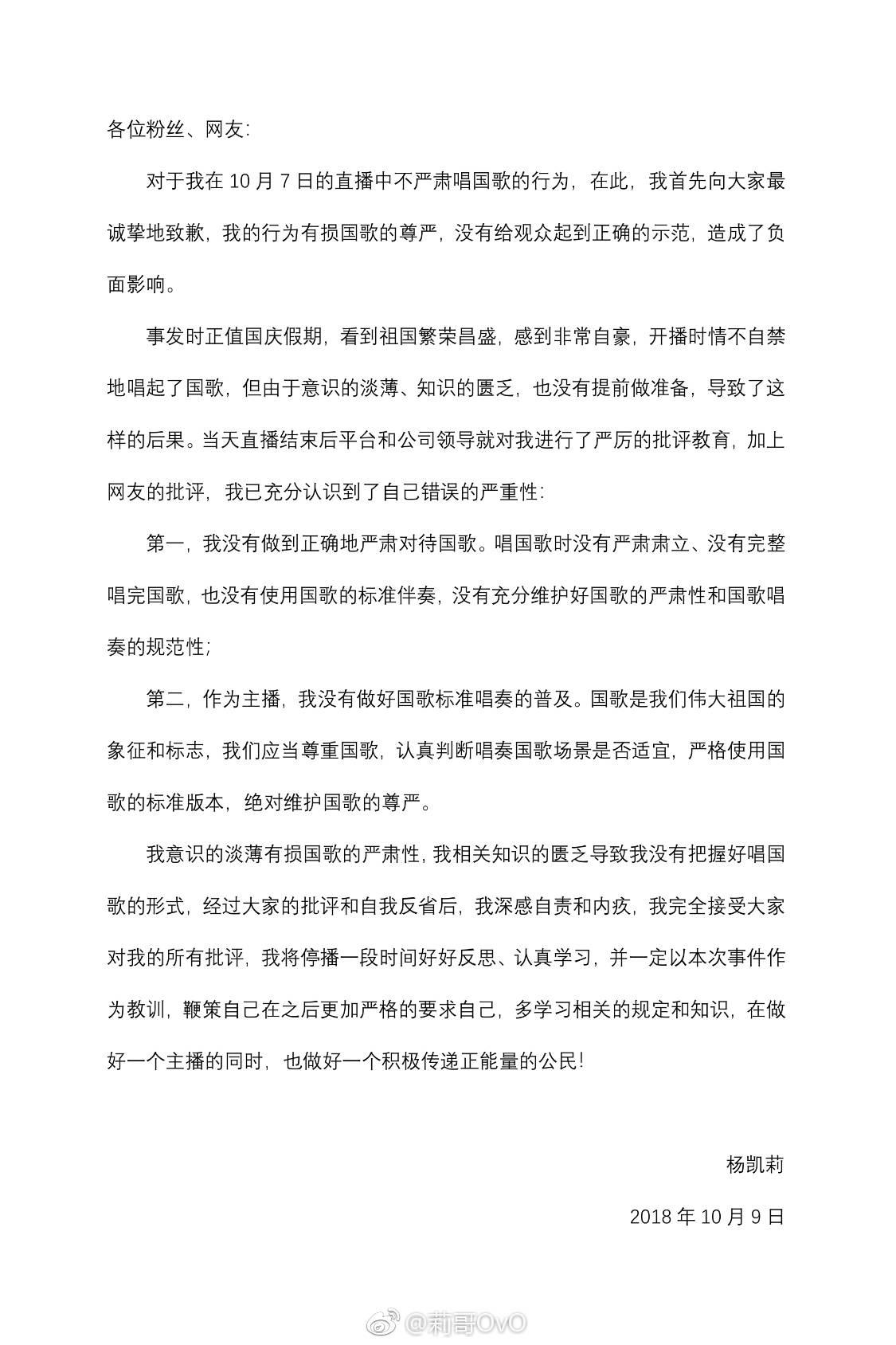 各位粉丝、网友:

对于我在10月7日的直播中不严肃唱国歌的行为，在此，我首先向大家最诚挚地致歉，我的行为有损国歌的尊严，没有给观众起到正确的示范，造成了负面影响。

事发时正值国庆假期，看到祖国繁荣昌盛，感到非常自豪，开播时情不自禁地唱起了国歌，但由于意识的淡薄、知识的匮乏，也没有提前做准备，导致了这样的后果。当天直播结束后平台和公司领导就对我进行了严厉的批评教育，加上网友的批评，我已充分认识到了自己错误的严重性:

第一，我没有做到正确地严肃对待国歌。唱国歌时没有严肃肃立、没有完整唱完国歌，也没有使用国歌的标准伴奏，没有充分维护好国歌的严肃性和国歌唱奏的规范性;

第二，作为主播，我没有做好国歌标准唱奏的普及。国歌是我们伟大祖国的象征和标志，我们应当尊重国歌，认真判断唱奏国歌场景是否适宜，严格使用国歌的标准版本，绝对维护国歌的尊严。

我意识的淡薄有损国歌的严肃性，我相关知识的匮乏导致我没有把握好唱国歌的形式，经过大家的批评和自我反省后，我深感自责和内疚，我完全接受大家对我的所有批评，我将停播一段时间好好反思、认真学习，并一定以本次事件作为教训，鞭策自己在之后更加严格的要求自己，多学习相关的规定和知识，在做好一个主播的同时，也做好一个积极传递正能量的公民!

杨凯莉

2018年10月9日

@莉哥OvO